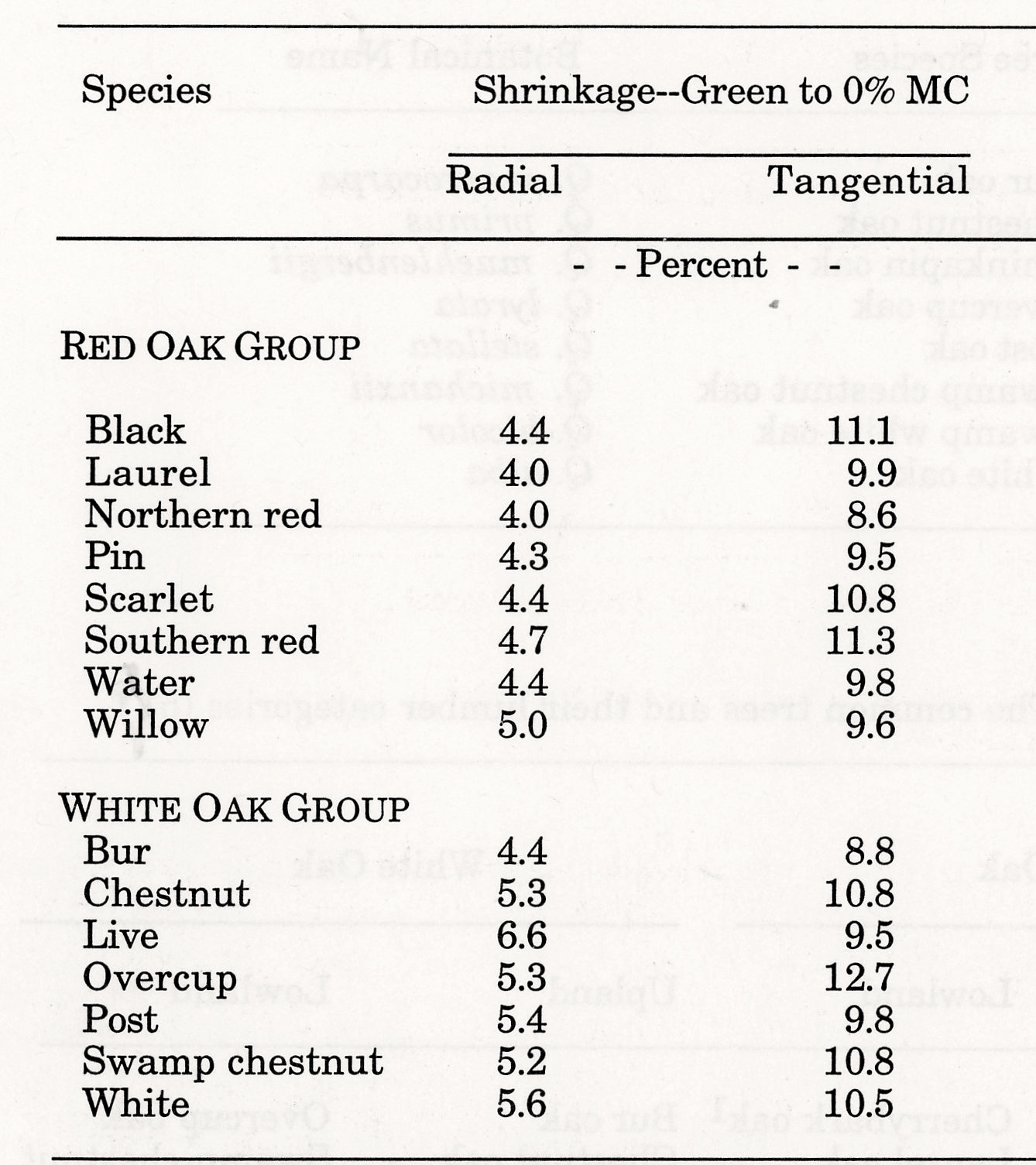 | Species | Shrinkage--Green to 0% MC | |
|---|---|---|
| | Radial | Tangential |
| | - - Percent - - | |
| RED OAK GROUP | | |
| Black | 4.4 | 11.1 |
| Laurel | 4.0 | 9.9 |
| Northern red | 4.0 | 8.6 |
| Pin | 4.3 | 9.5 |
| Scarlet | 4.4 | 10.8 |
| Southern red | 4.7 | 11.3 |
| Water | 4.4 | 9.8 |
| Willow | 5.0 | 9.6 |
| WHITE OAK GROUP | | |
| Bur | 4.4 | 8.8 |
| Chestnut | 5.3 | 10.8 |
| Live | 6.6 | 9.5 |
| Overcup | 5.3 | 12.7 |
| Post | 5.4 | 9.8 |
| Swamp chestnut | 5.2 | 10.8 |
| White | 5.6 | 10.5 |